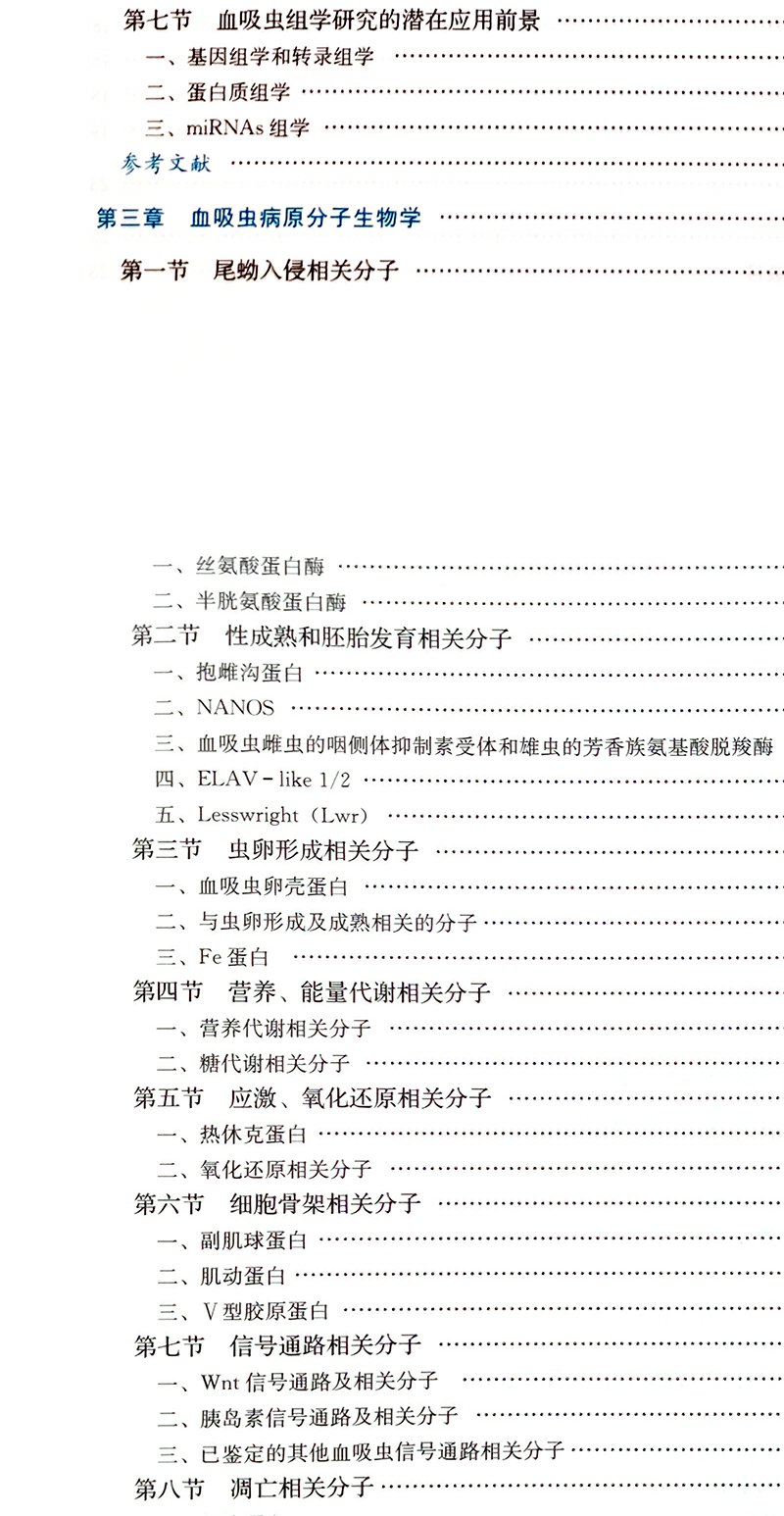 第七节 血吸虫组学研究的潜在应用前景

一、基因组学和转录组学

二、蛋白质组学

三、miRNAs组学

参考文献

第三章 血吸虫病原分子生物学

第一节 尾蚴入侵相关分子

一、丝氨酸蛋白酶

二、半胱氨酸蛋白酶

第二节 性成熟和胚胎发育相关分子

一、抱雌沟蛋白

二、NANOS

三、血吸虫雌虫的咽侧体抑制素受体和雄虫的芳香族氨基酸脱羧酶

四、ELAV-like 1/2

五、Lesswright（Lwr）

第三节 虫卵形成相关分子

一、血吸虫卵壳蛋白

二、与虫卵形成及成熟相关的分子

三、Fe蛋白

第四节 营养、能量代谢相关分子

一、营养代谢相关分子

二、糖代谢相关分子

第五节 应激、氧化还原相关分子

一、热休克蛋白

二、氧化还原相关分子

第六节 细胞骨架相关分子

一、副肌球蛋白

二、肌动蛋白

三、V型胶原蛋白

第七节 信号通路相关分子

一、Wnt信号通路及相关分子

二、胰岛素信号通路及相关分子

三、已鉴定的其他血吸虫信号通路相关分子

第八节 凋亡相关分子